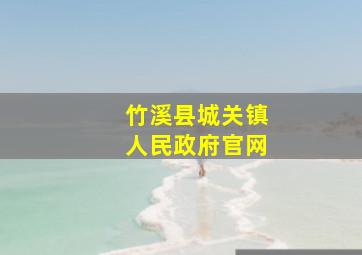 竹溪县城关镇
人民政府官网